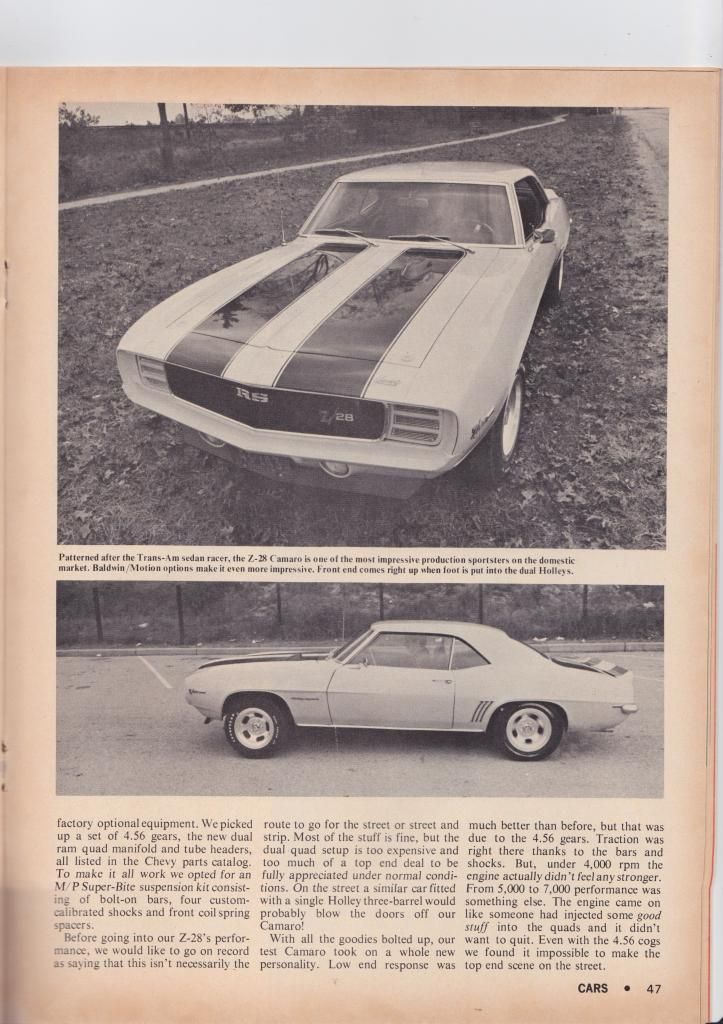 RS
Z/28

Patterned after the Trans-Am sedan racer, the Z-28 Camaro is one of the most impressive production sportsters on the domestic market. Baldwin/Motion options make it even more impressive. Front end comes right up when foot is put into the dual Holleys.

factory optional equipment. We picked up a set of 4.56 gears, the new dual ram quad manifold and tube headers, all listed in the Chevy parts catalog. To make it all work we opted for an M/P Super-Bite suspension kit consisting of bolt-on bars, four custom-calibrated shocks and front coil spring spacers.

Before going into our Z-28's performance, we would like to go on record as saying that this isn't necessarily the route to go for the street or street and strip. Most of the stuff is fine, but the dual quad setup is too expensive and too much of a top end deal to be fully appreciated under normal conditions. On the street a similar car fitted with a single Holley three-barrel would probably blow the doors off our Camaro!

With all the goodies bolted up, our test Camaro took on a whole new personality. Low end response was much better than before, but that was due to the 4.56 gears. Traction was right there thanks to the bars and shocks. But, under 4,000 rpm the engine actually didn't feel any stronger. From 5,000 to 7,000 performance was something else. The engine came on like someone had injected some good stuff into the quads and it didn't want to quit. Even with the 4.56 cogs we found it impossible to make the top end scene on the street.

CARS • 47